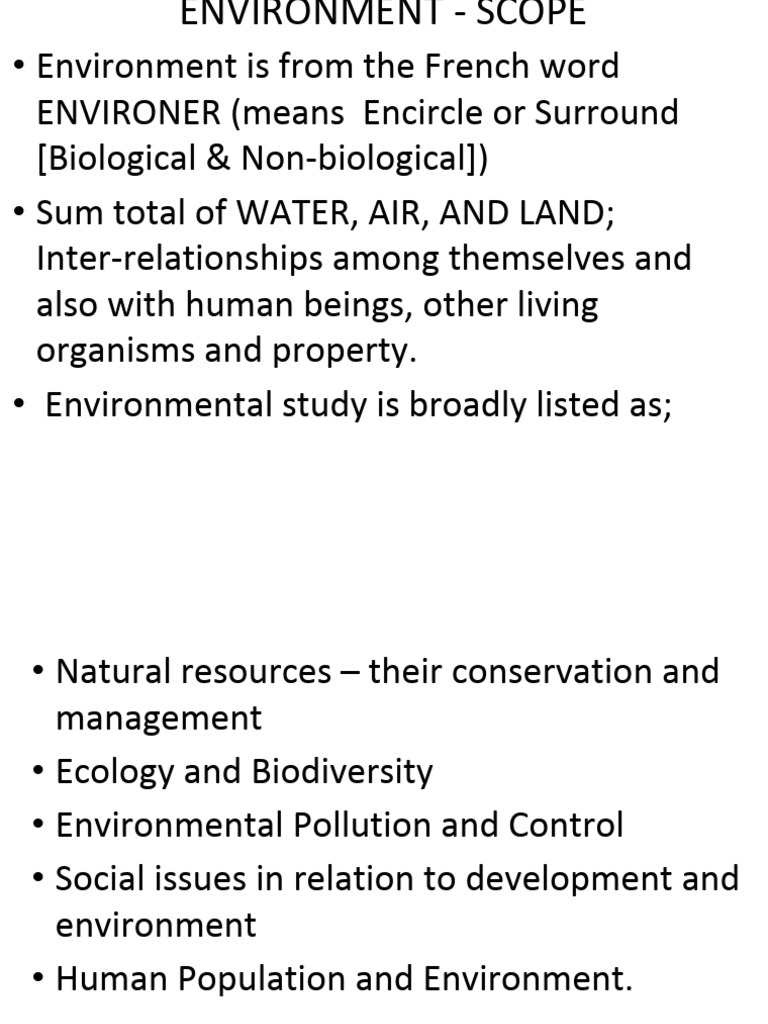 ENVIRONMENT - SCOPE

• Environment is from the French word ENVIRONER (means Encircle or Surround [Biological & Non-biological])

• Sum total of WATER, AIR, AND LAND; Inter-relationships among themselves and also with human beings, other living organisms and property.

• Environmental study is broadly listed as;

• Natural resources – their conservation and management

• Ecology and Biodiversity

• Environmental Pollution and Control

• Social issues in relation to development and environment

• Human Population and Environment.